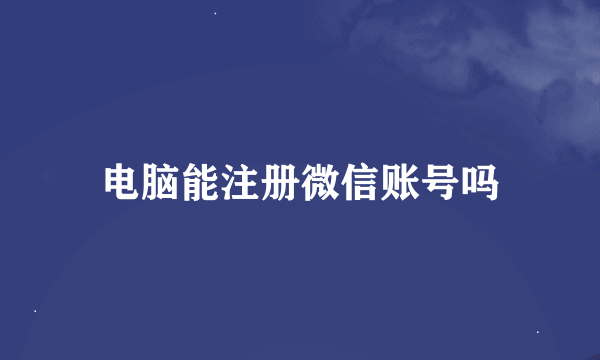 电脑能注册微信账号吗